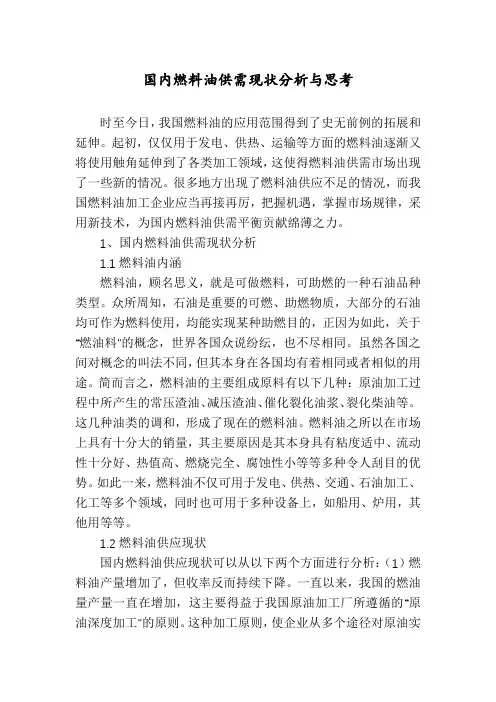 国内燃料油供需现状分析与思考

时至今日，我国燃料油的应用范围得到了史无前例的拓展和延伸。起初，仅仅用于发电、供热、运输等方面的燃料油逐渐又将使用触角延伸到了各类加工领域，这使得燃料油供需市场出现了一些新的情况。很多地方出现了燃料油供应不足的情况，而我国燃料油加工企业应当再接再厉，把握机遇，掌握市场规律，采用新技术，为国内燃料油供需平衡贡献绵薄之力。

1、国内燃料油供需现状分析

1.1 燃料油内涵

燃料油，顾名思义，就是可做燃料，可助燃的一种石油品种类型。众所周知，石油是重要的可燃、助燃物质，大部分的石油均可作为燃料使用，均能实现某种助燃目的，正因为如此，关于"燃油料"的概念，世界各国众说纷纭，也不尽相同。虽然各国之间对概念的叫法不同，但其本身在各国均有着相同或者相似的用途。简而言之，燃料油的主要组成原料有以下几种：原油加工过程中所产生的常压渣油、减压渣油、催化裂化油浆、裂化柴油等。这几种油类的调和，形成了现在的燃料油。燃料油之所以在市场上具有十分大的销量，其主要原因是其本身具有粘度适中、流动性十分好、热值高、燃烧完全、腐蚀性小等等多种令人刮目的优势。如此一来，燃料油不仅可用于发电、供热、交通、石油加工、化工等多个领域，同时也可用于多种设备上，如船用、炉用，其他用等等。

1.2 燃料油供应现状

国内燃料油供应现状可以从以下两个方面进行分析：（1）燃料油产量增加了，但收率反而持续下降。一直以来，我国的燃油量产量一直在增加，这主要得益于我国原油加工厂所遵循的"原油深度加工"的原则。这种加工原则，使企业从多个途径对原油实